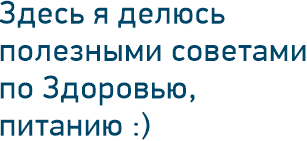 Здесь я делюсь полезными советами по Здоровью, питанию :)